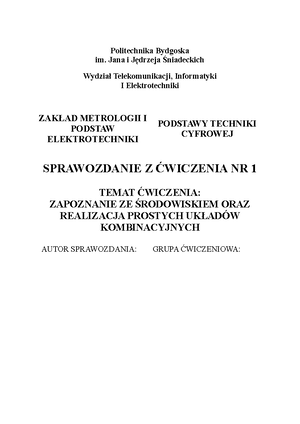 Politechnika Bydgoska
im. Jana i Jędrzeja Śniadeckich

Wydział Telekomunikacji, Informatyki
I Elektrotechniki

ZAKŁAD METROLOGII I PODSTAW ELEKTROTECHNIKI

PODSTAWY TECHNIKI CYFROWEJ

SPRAWOZDANIE Z ĆWICZENIA NR 1

TEMAT ĆWICZENIA:
ZAPOZNANIE ZE ŚRODOWISKIEM ORAZ REALIZACJA PROSTYCH UKŁADÓW KOMBINACYJNYCH

AUTOR SPRAWOZDANIA:

GRUPA ĆWICZENIOWA: